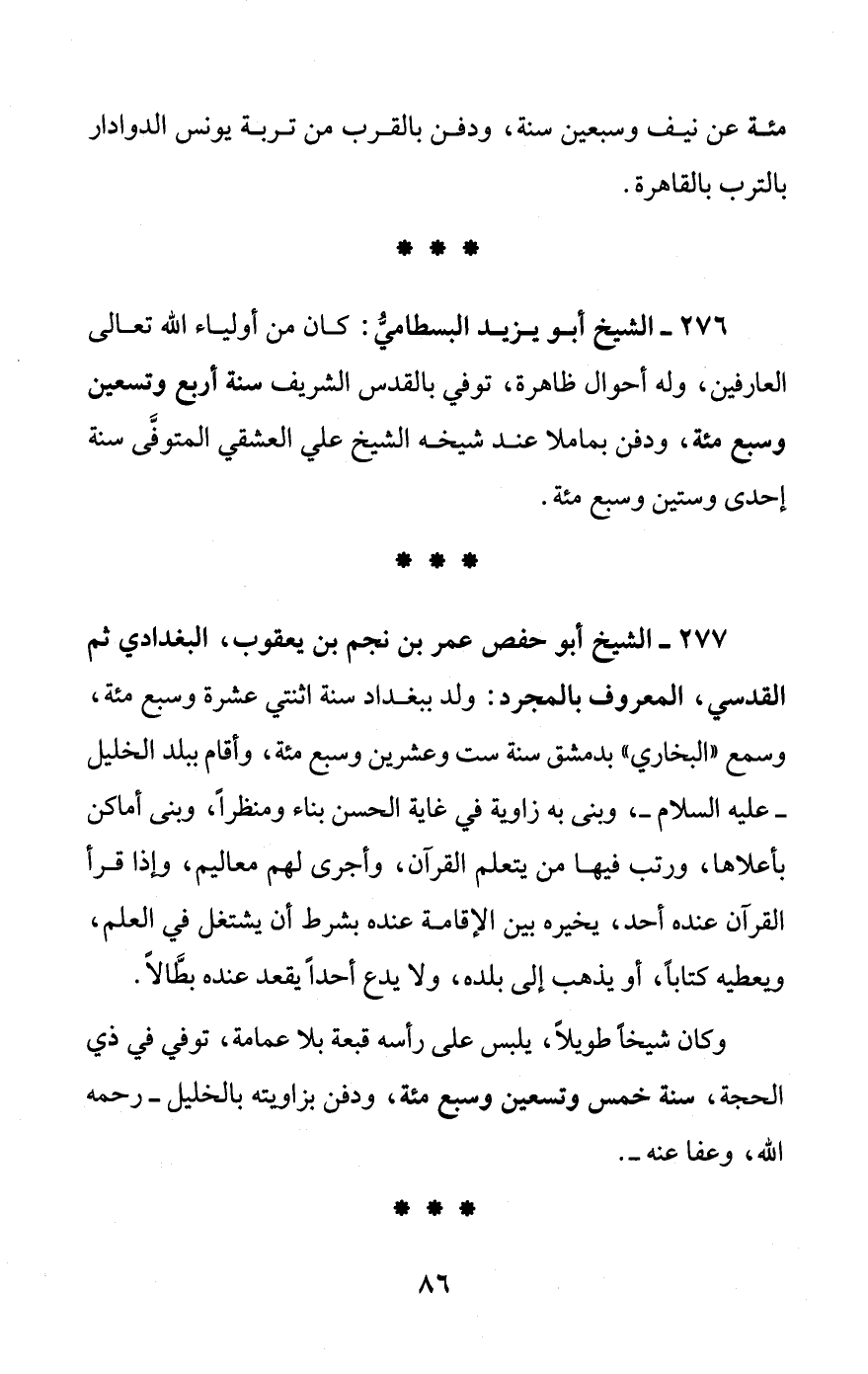 مئة عن نيف وسبعين سنة، ودفن بالقرب من تربة يونس الدوادار بالترب بالقاهرة.

* * *

٢٧٦ ـ الشيخ أبو يزيد البسطاميُّ: كان من أولياء الله تعالى العارفين، وله أحوال ظاهرة، توفي بالقدس الشريف سنة أربع وتسعين وسبع مئة، ودفن بماملا عند شيخه الشيخ علي العشقي المتوفَّى سنة إحدى وستين وسبع مئة.

* * *

٢٧٧ ـ الشيخ أبو حفص عمر بن نجم بن يعقوب، البغدادي ثم القدسي، المعروف بالمجرد: ولد ببغداد سنة اثنتي عشرة وسبع مئة، وسمع «البخاري» بدمشق سنة ست وعشرين وسبع مئة، وأقام ببلد الخليل ـ عليه السلام ـ، وبنى به زاوية في غاية الحسن بناء ومنظراً، وبنى أماكن بأعلاها، ورتب فيها من يتعلم القرآن، وأجرى لهم معاليم، وإذا قرأ القرآن عنده أحد، يخيره بين الإقامة عنده بشرط أن يشتغل في العلم، ويعطيه كتاباً، أو يذهب إلى بلده، ولا يدع أحداً يقعد عنده بطَّالاً.

وكان شيخاً طويلاً، يلبس على رأسه قبعة بلا عمامة، توفي في ذي الحجة، سنة خمس وتسعين وسبع مئة، ودفن بزاويته بالخليل ـ رحمه الله، وعفا عنه ـ.

* * *

٨٦